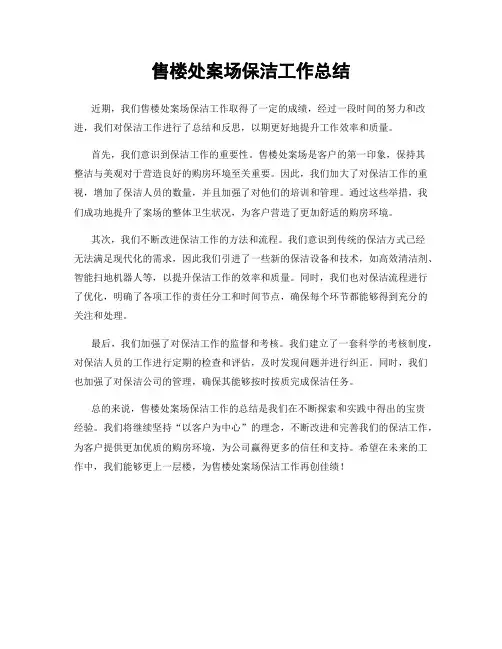 售楼处案场保洁工作总结

近期，我们售楼处案场保洁工作取得了一定的成绩，经过一段时间的努力和改进，我们对保洁工作进行了总结和反思，以期更好地提升工作效率和质量。

首先，我们意识到保洁工作的重要性。售楼处案场是客户的第一印象，保持其整洁与美观对于营造良好的购房环境至关重要。因此，我们加大了对保洁工作的重视，增加了保洁人员的数量，并且加强了对他们的培训和管理。通过这些举措，我们成功地提升了案场的整体卫生状况，为客户营造了更加舒适的购房环境。

其次，我们不断改进保洁工作的方法和流程。我们意识到传统的保洁方式已经无法满足现代化的需求，因此我们引进了一些新的保洁设备和技术，如高效清洁剂、智能扫地机器人等，以提升保洁工作的效率和质量。同时，我们也对保洁流程进行了优化，明确了各项工作的责任分工和时间节点，确保每个环节都能够得到充分的关注和处理。

最后，我们加强了对保洁工作的监督和考核。我们建立了一套科学的考核制度，对保洁人员的工作进行定期的检查和评估，及时发现问题并进行纠正。同时，我们也加强了对保洁公司的管理，确保其能够按时按质完成保洁任务。

总的来说，售楼处案场保洁工作的总结是我们在不断探索和实践中得出的宝贵经验。我们将继续坚持“以客户为中心”的理念，不断改进和完善我们的保洁工作，为客户提供更加优质的购房环境，为公司赢得更多的信任和支持。希望在未来的工作中，我们能够更上一层楼，为售楼处案场保洁工作再创佳绩！